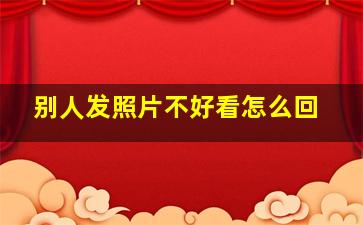 别人发照片不好看怎么回